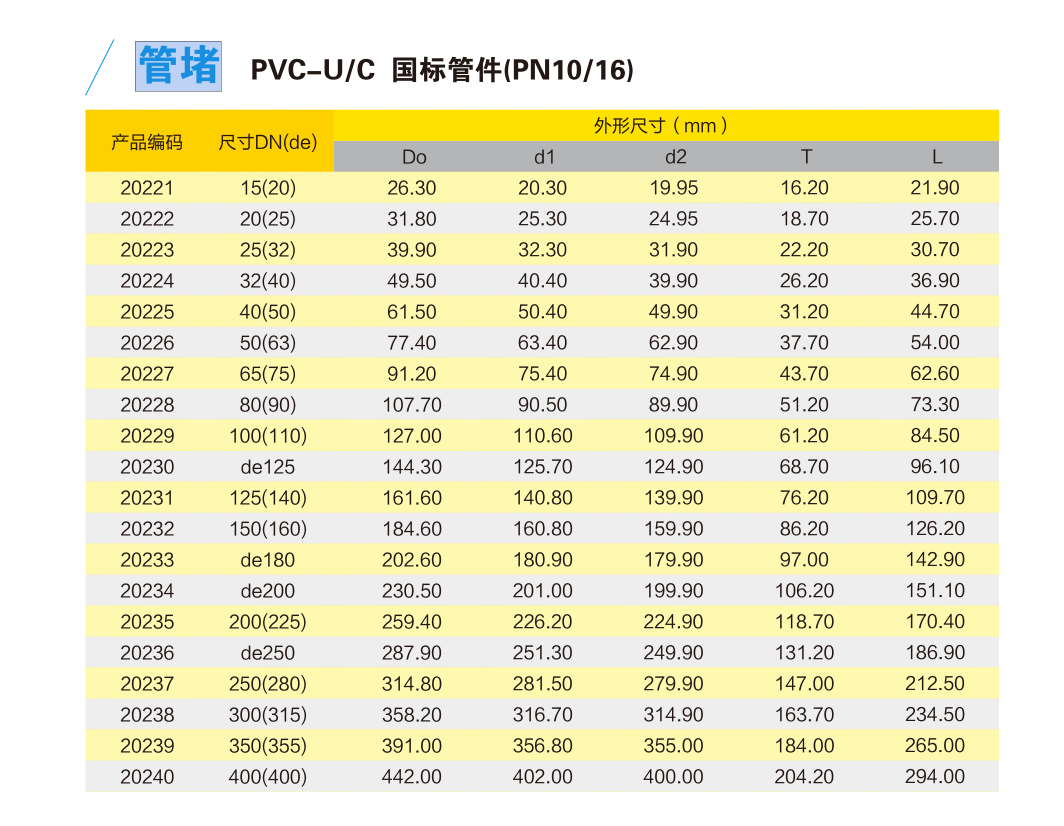 管堵 PVC-U/C 国标管件(PN10/16)

| 产品编码 | 尺寸DN(de) | 外形尺寸（mm） | | | | |
|---|---|---|---|---|---|---|
| | | Do | d1 | d2 | T | L |
| 20221 | 15(20) | 26.30 | 20.30 | 19.95 | 16.20 | 21.90 |
| 20222 | 20(25) | 31.80 | 25.30 | 24.95 | 18.70 | 25.70 |
| 20223 | 25(32) | 39.90 | 32.30 | 31.90 | 22.20 | 30.70 |
| 20224 | 32(40) | 49.50 | 40.40 | 39.90 | 26.20 | 36.90 |
| 20225 | 40(50) | 61.50 | 50.40 | 49.90 | 31.20 | 44.70 |
| 20226 | 50(63) | 77.40 | 63.40 | 62.90 | 37.70 | 54.00 |
| 20227 | 65(75) | 91.20 | 75.40 | 74.90 | 43.70 | 62.60 |
| 20228 | 80(90) | 107.70 | 90.50 | 89.90 | 51.20 | 73.30 |
| 20229 | 100(110) | 127.00 | 110.60 | 109.90 | 61.20 | 84.50 |
| 20230 | de125 | 144.30 | 125.70 | 124.90 | 68.70 | 96.10 |
| 20231 | 125(140) | 161.60 | 140.80 | 139.90 | 76.20 | 109.70 |
| 20232 | 150(160) | 184.60 | 160.80 | 159.90 | 86.20 | 126.20 |
| 20233 | de180 | 202.60 | 180.90 | 179.90 | 97.00 | 142.90 |
| 20234 | de200 | 230.50 | 201.00 | 199.90 | 106.20 | 151.10 |
| 20235 | 200(225) | 259.40 | 226.20 | 224.90 | 118.70 | 170.40 |
| 20236 | de250 | 287.90 | 251.30 | 249.90 | 131.20 | 186.90 |
| 20237 | 250(280) | 314.80 | 281.50 | 279.90 | 147.00 | 212.50 |
| 20238 | 300(315) | 358.20 | 316.70 | 314.90 | 163.70 | 234.50 |
| 20239 | 350(355) | 391.00 | 356.80 | 355.00 | 184.00 | 265.00 |
| 20240 | 400(400) | 442.00 | 402.00 | 400.00 | 204.20 | 294.00 |